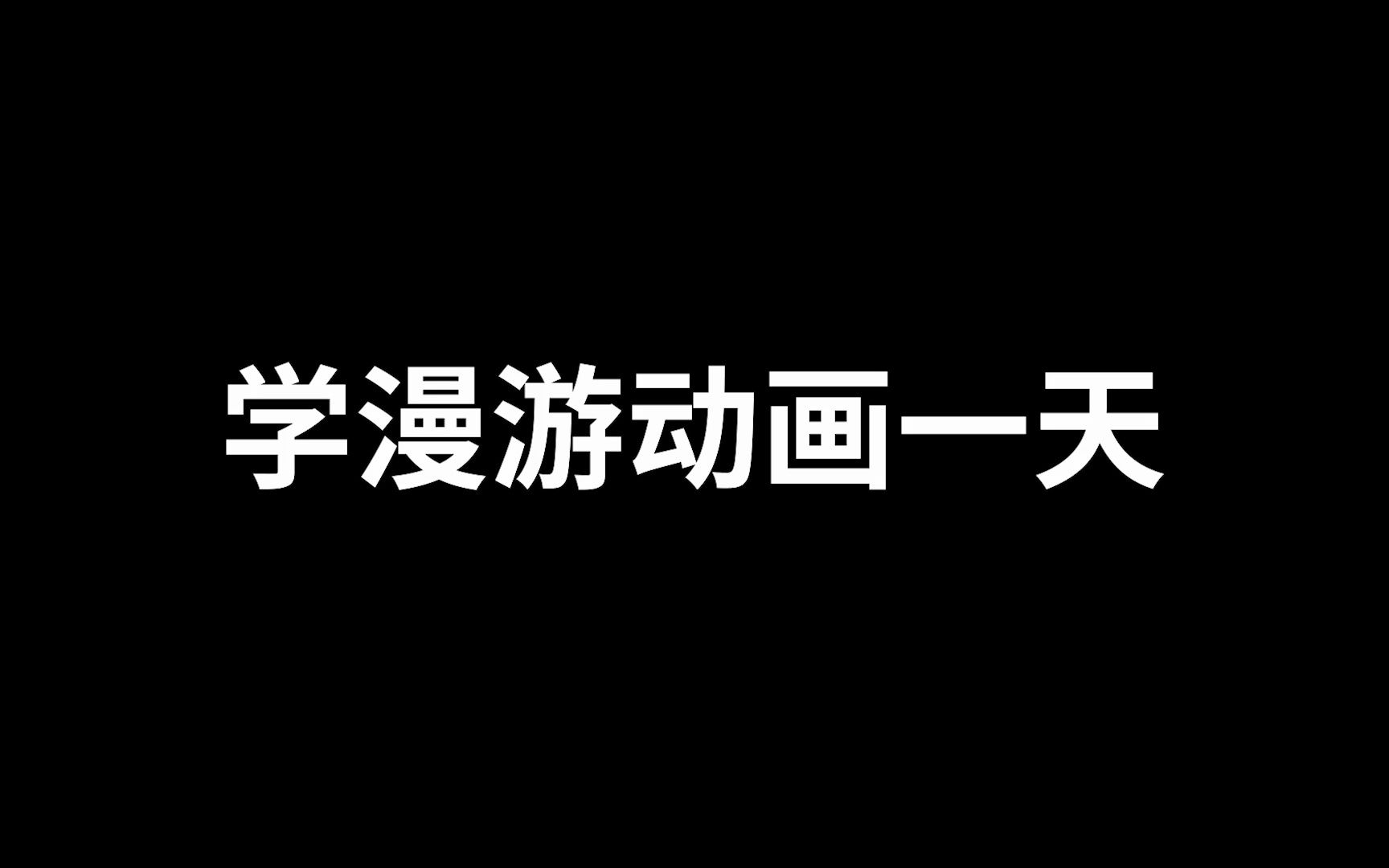 学漫游动画一天